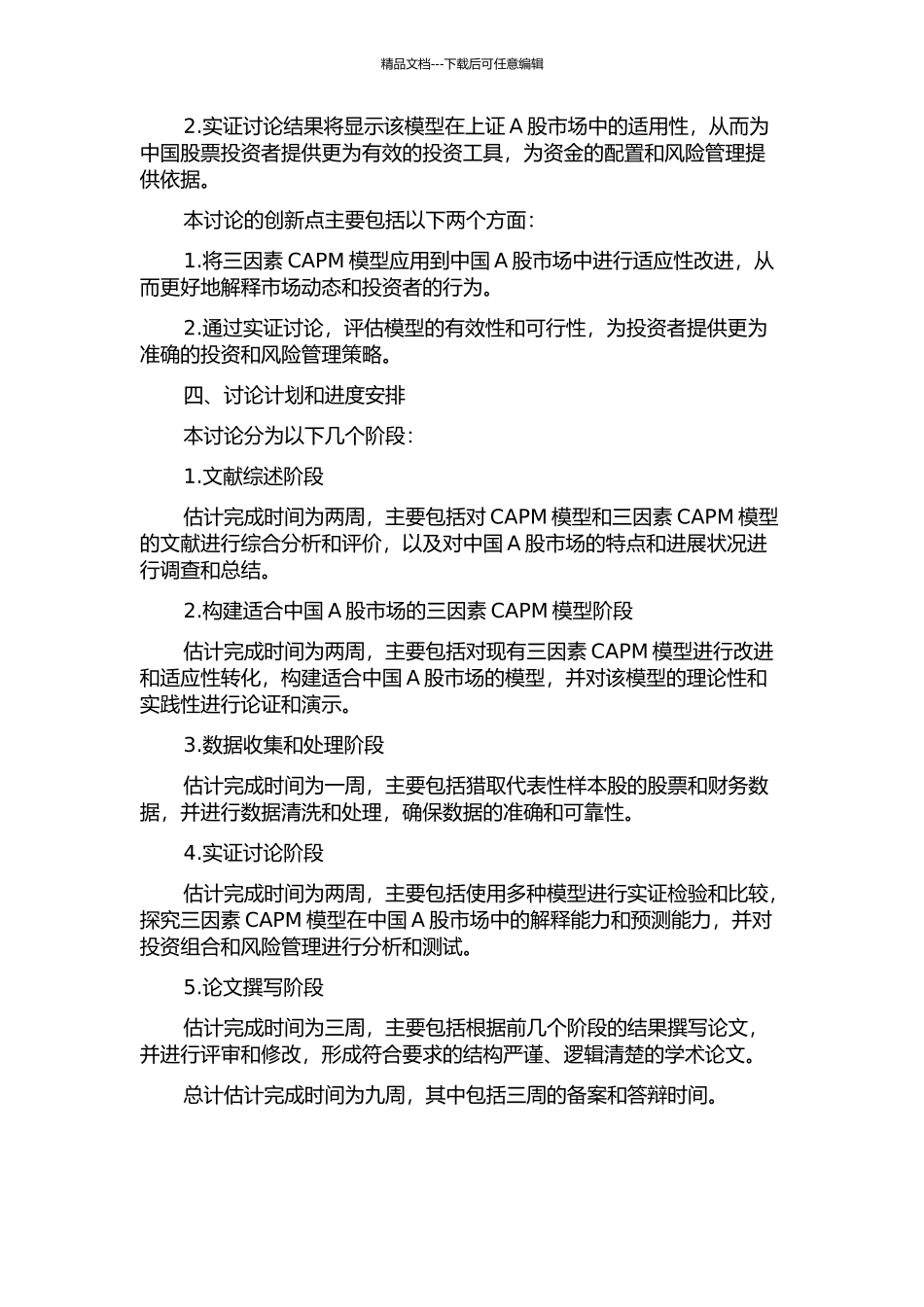 精品文档---下载后可任意编辑

2.实证讨论结果将显示该模型在上证 A 股市场中的适用性，从而为中国股票投资者提供更为有效的投资工具，为资金的配置和风险管理提供依据。

本讨论的创新点主要包括以下两个方面：

1.将三因素 CAPM 模型应用到中国 A 股市场中进行适应性改进，从而更好地解释市场动态和投资者的行为。

2.通过实证讨论，评估模型的有效性和可行性，为投资者提供更为准确的投资和风险管理策略。

四、讨论计划和进度安排

本讨论分为以下几个阶段：

1.文献综述阶段

估计完成时间为两周，主要包括对 CAPM 模型和三因素 CAPM 模型的文献进行综合分析和评价，以及对中国 A 股市场的特点和进展状况进行调查和总结。

2.构建适合中国 A 股市场的三因素 CAPM 模型阶段

估计完成时间为两周，主要包括对现有三因素 CAPM 模型进行改进和适应性转化，构建适合中国 A 股市场的模型，并对该模型的理论性和实践性进行论证和演示。

3.数据收集和处理阶段

估计完成时间为一周，主要包括猎取代表性样本股的股票和财务数据，并进行数据清洗和处理，确保数据的准确和可靠性。

4.实证讨论阶段

估计完成时间为两周，主要包括使用多种模型进行实证检验和比较，探究三因素 CAPM 模型在中国 A 股市场中的解释能力和预测能力，并对投资组合和风险管理进行分析和测试。

5.论文撰写阶段

估计完成时间为三周，主要包括根据前几个阶段的结果撰写论文，并进行评审和修改，形成符合要求的结构严谨、逻辑清楚的学术论文。

总计估计完成时间为九周，其中包括三周的备案和答辩时间。